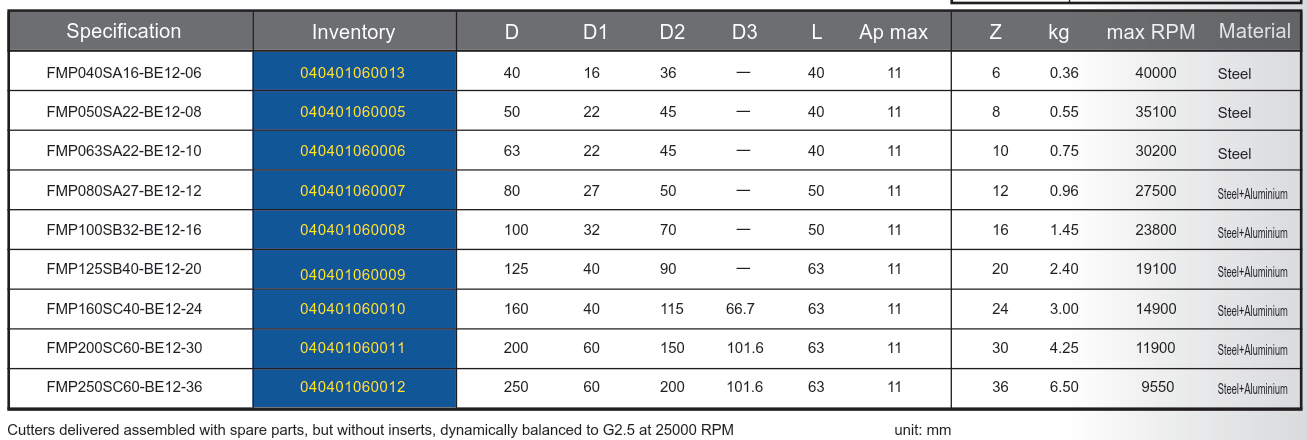 | Specification | Inventory | D | D1 | D2 | D3 | L | Ap max | Z | kg | max RPM | Material |
|---|---|---|---|---|---|---|---|---|---|---|---|
| FMP040SA16-BE12-06 | 040401060013 | 40 | 16 | 36 | — | 40 | 11 | 6 | 0.36 | 40000 | Steel |
| FMP050SA22-BE12-08 | 040401060005 | 50 | 22 | 45 | — | 40 | 11 | 8 | 0.55 | 35100 | Steel |
| FMP063SA22-BE12-10 | 040401060006 | 63 | 22 | 45 | — | 40 | 11 | 10 | 0.75 | 30200 | Steel |
| FMP080SA27-BE12-12 | 040401060007 | 80 | 27 | 50 | — | 50 | 11 | 12 | 0.96 | 27500 | Steel+Aluminium |
| FMP100SB32-BE12-16 | 040401060008 | 100 | 32 | 70 | — | 50 | 11 | 16 | 1.45 | 23800 | Steel+Aluminium |
| FMP125SB40-BE12-20 | 040401060009 | 125 | 40 | 90 | — | 63 | 11 | 20 | 2.40 | 19100 | Steel+Aluminium |
| FMP160SC40-BE12-24 | 040401060010 | 160 | 40 | 115 | 66.7 | 63 | 11 | 24 | 3.00 | 14900 | Steel+Aluminium |
| FMP200SC60-BE12-30 | 040401060011 | 200 | 60 | 150 | 101.6 | 63 | 11 | 30 | 4.25 | 11900 | Steel+Aluminium |
| FMP250SC60-BE12-36 | 040401060012 | 250 | 60 | 200 | 101.6 | 63 | 11 | 36 | 6.50 | 9550 | Steel+Aluminium |

Cutters delivered assembled with spare parts, but without inserts, dynamically balanced to G2.5 at 25000 RPM unit: mm